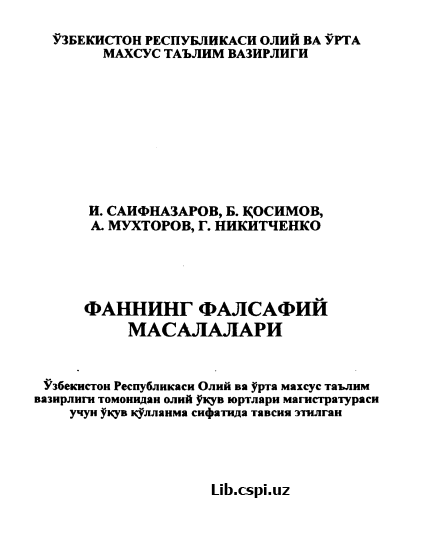 ЎЗБЕКИСТОН РЕСПУБЛИКАСИ ОЛИЙ ВА ЎРТА МАХСУС ТАЪЛИМ ВАЗИРЛИГИ

И. САИФНАЗАРОВ, Б. ҚОСИМОВ, А. МУХТОРОВ, Г. НИКИТЧЕНКО

ФАННИНГ ФАЛСАФИЙ МАСАЛАЛАРИ

Ўзбекистон Республикаси Олий ва ўрта махсус таълим вазирлиги томонидан олий ўқув юртлари магистратураси учун ўқув қўлланма сифатида тавсия этилган

Lib.cspi.uz